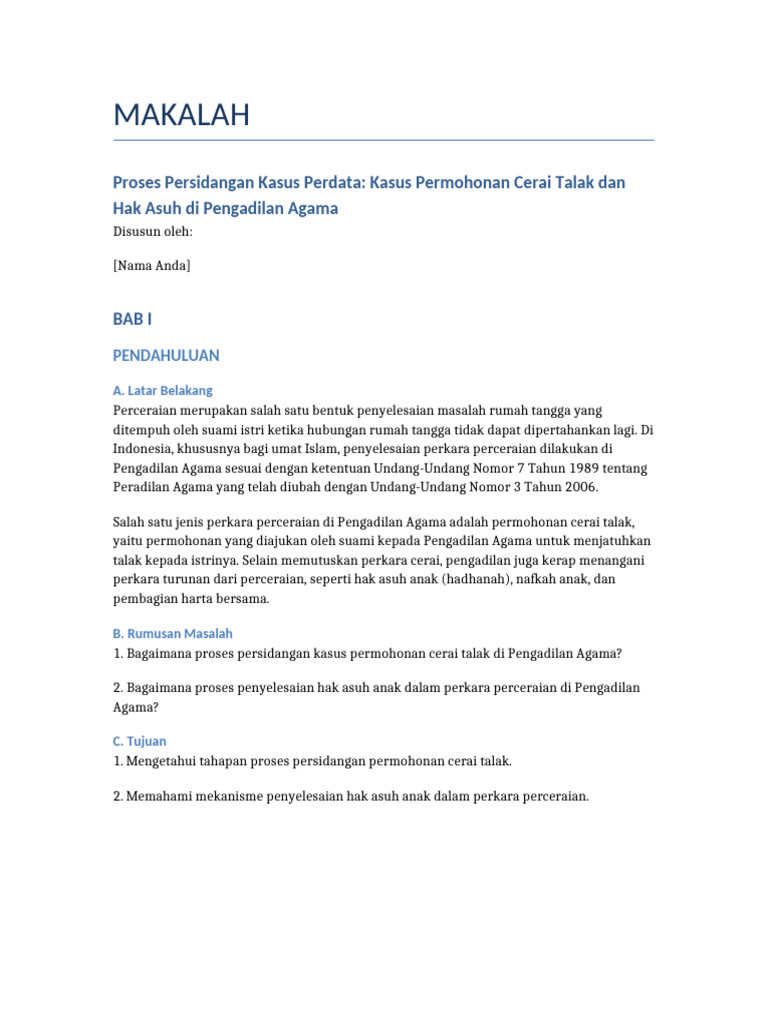 MAKALAH

Proses Persidangan Kasus Perdata: Kasus Permohonan Cerai Talak dan Hak Asuh di Pengadilan Agama

Disusun oleh:

[Nama Anda]

BAB I

PENDAHULUAN

A. Latar Belakang

Perceraian merupakan salah satu bentuk penyelesaian masalah rumah tangga yang ditempuh oleh suami istri ketika hubungan rumah tangga tidak dapat dipertahankan lagi. Di Indonesia, khususnya bagi umat Islam, penyelesaian perkara perceraian dilakukan di Pengadilan Agama sesuai dengan ketentuan Undang-Undang Nomor 7 Tahun 1989 tentang Peradilan Agama yang telah diubah dengan Undang-Undang Nomor 3 Tahun 2006.

Salah satu jenis perkara perceraian di Pengadilan Agama adalah permohonan cerai talak, yaitu permohonan yang diajukan oleh suami kepada Pengadilan Agama untuk menjatuhkan talak kepada istrinya. Selain memutuskan perkara cerai, pengadilan juga kerap menangani perkara turunan dari perceraian, seperti hak asuh anak (hadhanah), nafkah anak, dan pembagian harta bersama.

B. Rumusan Masalah

1. Bagaimana proses persidangan kasus permohonan cerai talak di Pengadilan Agama?

2. Bagaimana proses penyelesaian hak asuh anak dalam perkara perceraian di Pengadilan Agama?

C. Tujuan

1. Mengetahui tahapan proses persidangan permohonan cerai talak.

2. Memahami mekanisme penyelesaian hak asuh anak dalam perkara perceraian.